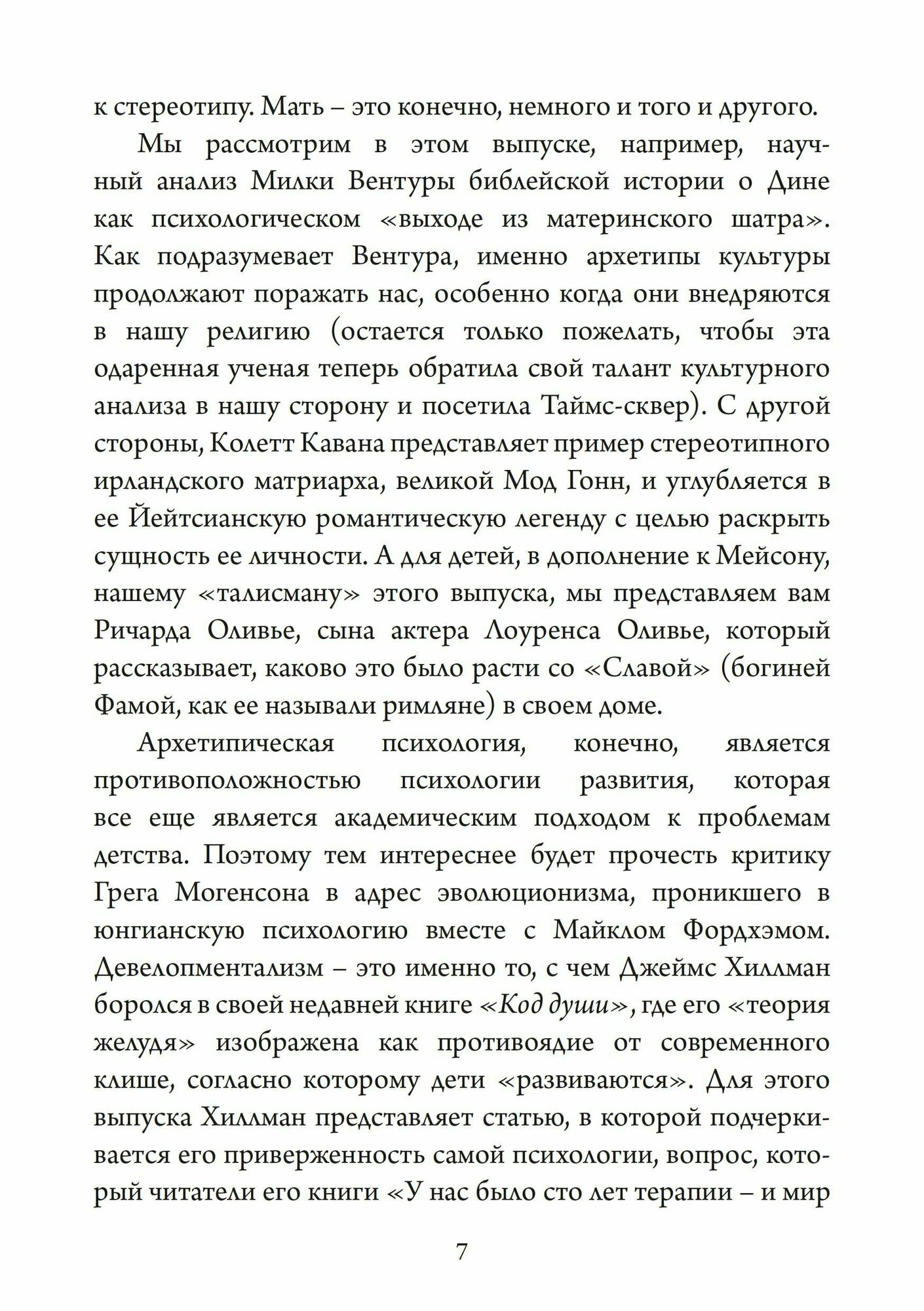 к стереотипу. Мать – это конечно, немного и того и другого.

Мы рассмотрим в этом выпуске, например, научный анализ Милки Вентуры библейской истории о Дине как психологическом «выходе из материнского шатра». Как подразумевает Вентура, именно архетипы культуры продолжают поражать нас, особенно когда они внедряются в нашу религию (остается только пожелать, чтобы эта одаренная ученая теперь обратила свой талант культурного анализа в нашу сторону и посетила Таймс-сквер). С другой стороны, Колетт Кавана представляет пример стереотипного ирландского матриарха, великой Мод Гонн, и углубляется в ее Йейтсианскую романтическую легенду с целью раскрыть сущность ее личности. А для детей, в дополнение к Мейсону, нашему «талисману» этого выпуска, мы представляем вам Ричарда Оливье, сына актера Лоуренса Оливье, который рассказывает, каково это было расти со «Славой» (богиней Фамой, как ее называли римляне) в своем доме.

Архетипическая психология, конечно, является противоположностью психологии развития, которая все еще является академическим подходом к проблемам детства. Поэтому тем интереснее будет прочесть критику Грега Могенсона в адрес эволюционизма, проникшего в юнгианскую психологию вместе с Майклом Фордхэмом. Девелопментализм – это именно то, с чем Джеймс Хиллман боролся в своей недавней книге «Код души», где его «теория желудя» изображена как противоядие от современного клише, согласно которому дети «развиваются». Для этого выпуска Хиллман представляет статью, в которой подчеркивается его приверженность самой психологии, вопрос, который читатели его книги «У нас было сто лет терапии – и мир

7